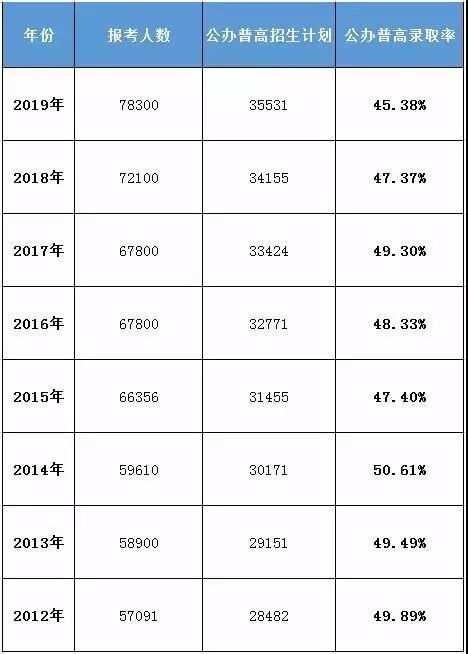 | 年份 | 报考人数 | 公办普高招生计划 | 公办普高录取率 |
|---|---|---|---|
| 2019年 | 78300 | 35531 | 45.38% |
| 2018年 | 72100 | 34155 | 47.37% |
| 2017年 | 67800 | 33424 | 49.30% |
| 2016年 | 67800 | 32771 | 48.33% |
| 2015年 | 66356 | 31455 | 47.40% |
| 2014年 | 59610 | 30171 | 50.61% |
| 2013年 | 58900 | 29151 | 49.49% |
| 2012年 | 57091 | 28482 | 49.89% |